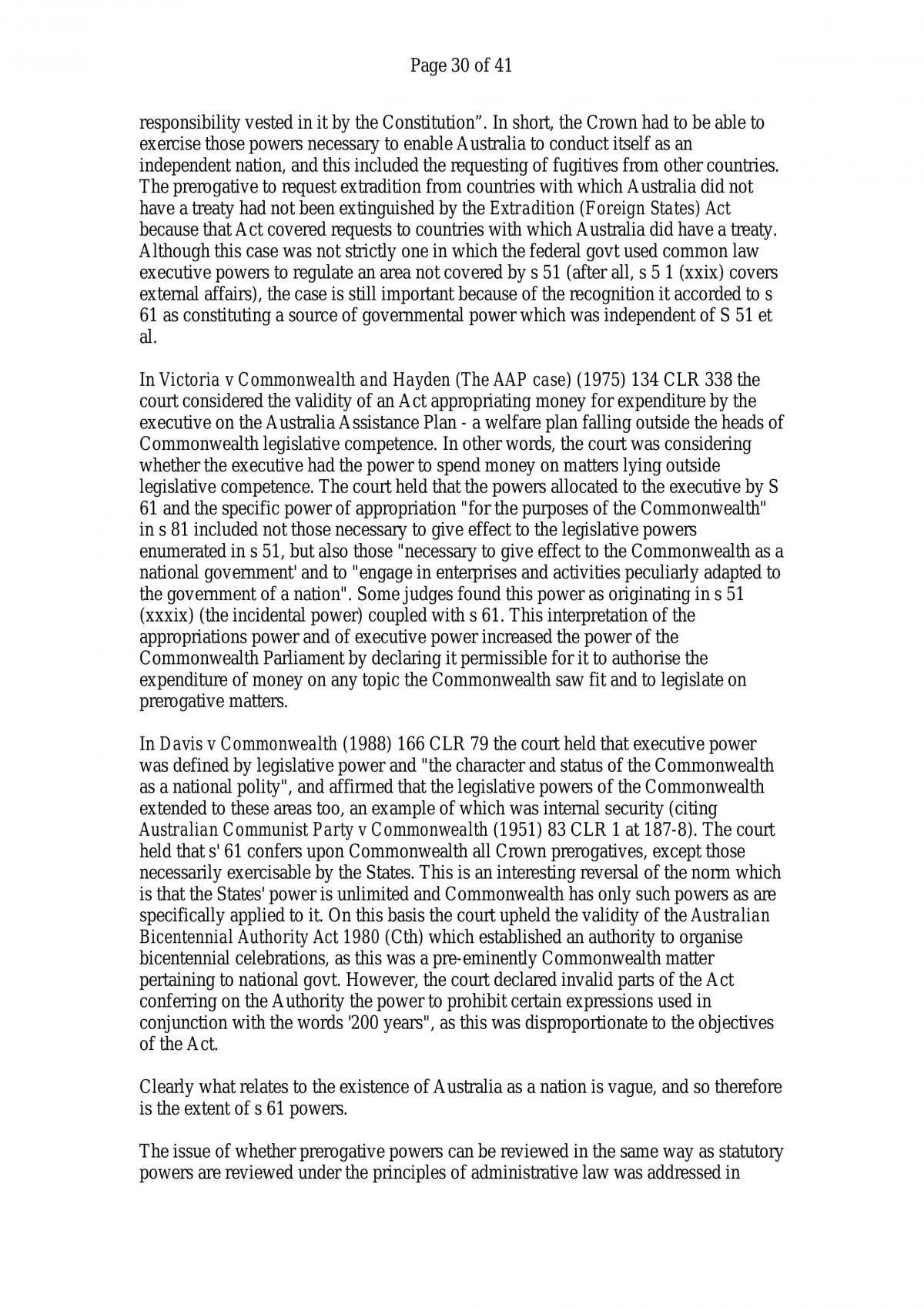 Page 30 of 41

responsibility vested in it by the Constitution". In short, the Crown had to be able to exercise those powers necessary to enable Australia to conduct itself as an independent nation, and this included the requesting of fugitives from other countries. The prerogative to request extradition from countries with which Australia did not have a treaty had not been extinguished by the Extradition (Foreign States) Act because that Act covered requests to countries with which Australia did have a treaty. Although this case was not strictly one in which the federal govt used common law executive powers to regulate an area not covered by s 51 (after all, s 5 1 (xxix) covers external affairs), the case is still important because of the recognition it accorded to s 61 as constituting a source of governmental power which was independent of S 51 et al.

In Victoria v Commonwealth and Hayden (The AAP case) (1975) 134 CLR 338 the court considered the validity of an Act appropriating money for expenditure by the executive on the Australia Assistance Plan - a welfare plan falling outside the heads of Commonwealth legislative competence. In other words, the court was considering whether the executive had the power to spend money on matters lying outside legislative competence. The court held that the powers allocated to the executive by S 61 and the specific power of appropriation "for the purposes of the Commonwealth" in s 81 included not those necessary to give effect to the legislative powers enumerated in s 51, but also those "necessary to give effect to the Commonwealth as a national government' and to "engage in enterprises and activities peculiarly adapted to the government of a nation". Some judges found this power as originating in s 51 (xxxix) (the incidental power) coupled with s 61. This interpretation of the appropriations power and of executive power increased the power of the Commonwealth Parliament by declaring it permissible for it to authorise the expenditure of money on any topic the Commonwealth saw fit and to legislate on prerogative matters.

In Davis v Commonwealth (1988) 166 CLR 79 the court held that executive power was defined by legislative power and "the character and status of the Commonwealth as a national polity", and affirmed that the legislative powers of the Commonwealth extended to these areas too, an example of which was internal security (citing Australian Communist Party v Commonwealth (1951) 83 CLR 1 at 187-8). The court held that s' 61 confers upon Commonwealth all Crown prerogatives, except those necessarily exercisable by the States. This is an interesting reversal of the norm which is that the States' power is unlimited and Commonwealth has only such powers as are specifically applied to it. On this basis the court upheld the validity of the Australian Bicentennial Authority Act 1980 (Cth) which established an authority to organise bicentennial celebrations, as this was a pre-eminently Commonwealth matter pertaining to national govt. However, the court declared invalid parts of the Act conferring on the Authority the power to prohibit certain expressions used in conjunction with the words '200 years", as this was disproportionate to the objectives of the Act.

Clearly what relates to the existence of Australia as a nation is vague, and so therefore is the extent of s 61 powers.

The issue of whether prerogative powers can be reviewed in the same way as statutory powers are reviewed under the principles of administrative law was addressed in